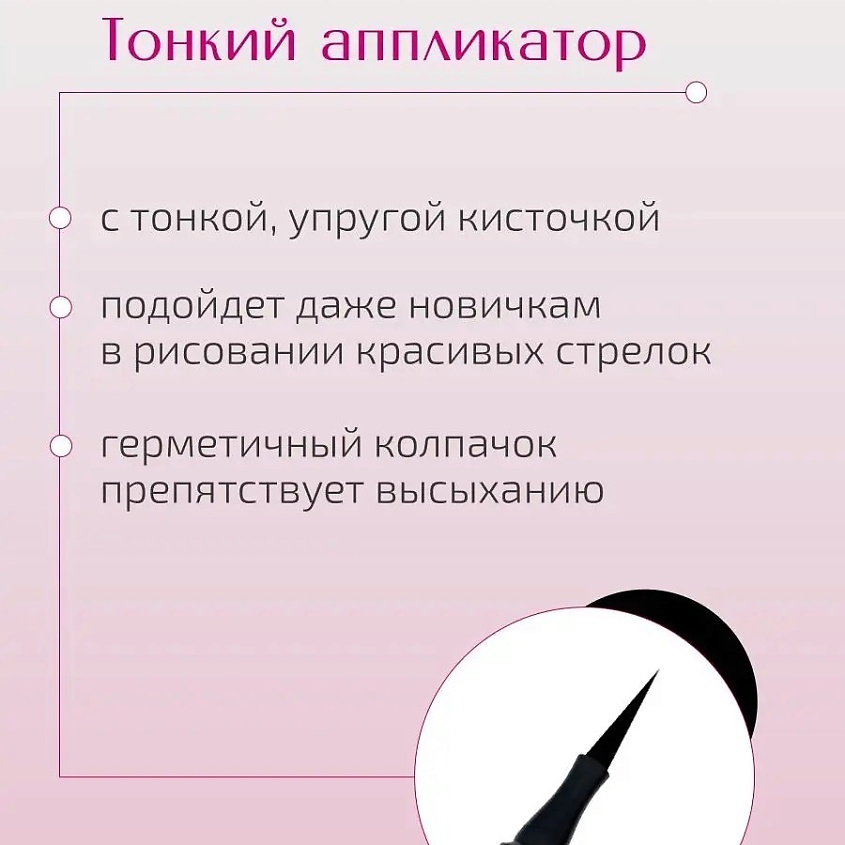 Тонкий аппликатор

с тонкой, упругой кисточкой

подойдет даже новичкам в рисовании красивых стрелок

герметичный колпачок препятствует высыханию